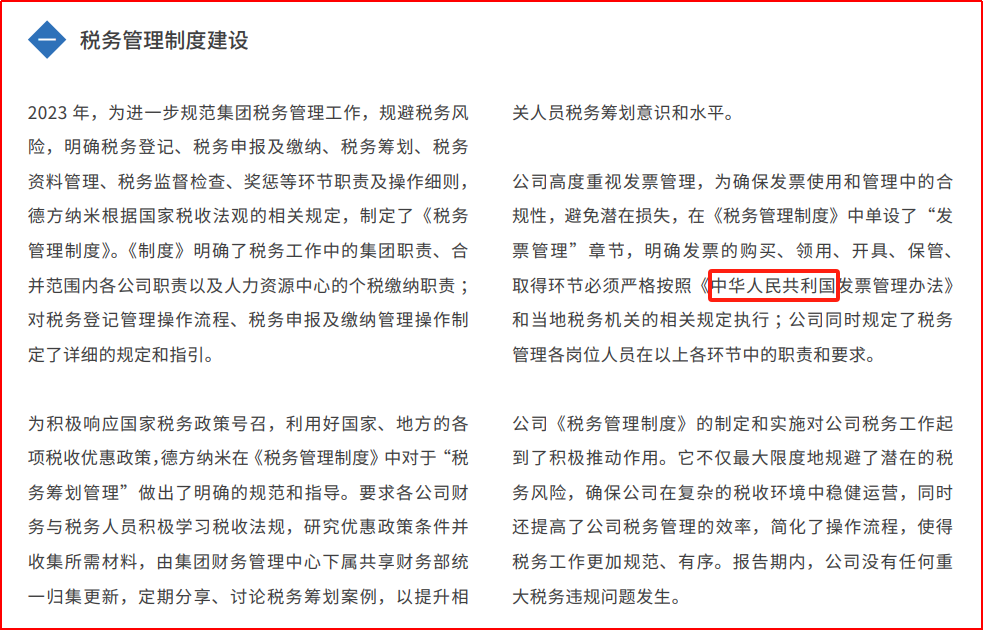 一

税务管理制度建设

2023年，为进一步规范集团税务管理工作，规避税务风险，明确税务登记、税务申报及缴纳、税务筹划、税务资料管理、税务监督检查、奖惩等环节职责及操作细则，德方纳米根据国家税收法观的相关规定，制定了《税务管理制度》。《制度》明确了税务工作中的集团职责、合并范围内各公司职责以及人力资源中心的个税缴纳职责；对税务登记管理操作流程、税务申报及缴纳管理操作制定了详细的规定和指引。

为积极响应国家税务政策号召，利用好国家、地方的各项税收优惠政策，德方纳米在《税务管理制度》中对于“税务筹划管理”做出了明确的规范和指导。要求各公司财务与税务人员积极学习税收法规，研究优惠政策条件并收集所需材料，由集团财务管理中心下属共享财务部统一归集更新，定期分享、讨论税务筹划案例，以提升相关人员税务筹划意识和水平。

公司高度重视发票管理，为确保发票使用和管理中的合规性，避免潜在损失，在《税务管理制度》中单设了“发票管理”章节，明确发票的购买、领用、开具、保管、取得环节必须严格按照《中华人民共利国发票管理办法》和当地税务机关的相关规定执行；公司同时规定了税务管理各岗位人员在以上各环节中的职责和要求。

公司《税务管理制度》的制定和实施对公司税务工作起到了积极推动作用。它不仅最大限度地规避了潜在的税务风险，确保公司在复杂的税收环境中稳健运营，同时还提高了公司税务管理的效率，简化了操作流程，使得税务工作更加规范、有序。报告期内，公司没有任何重大税务违规问题发生。